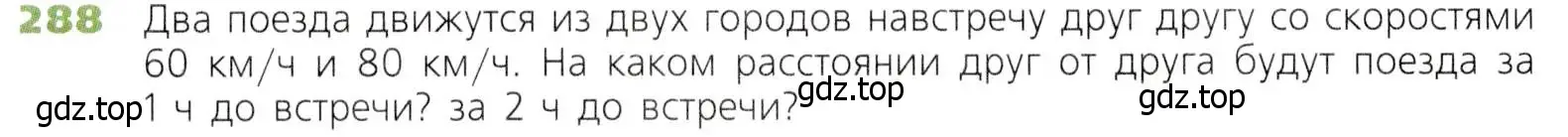 288 Два поезда движутся из двух городов навстречу друг другу со скоростями 60 км/ч и 80 км/ч. На каком расстоянии друг от друга будут поезда за 1 ч до встречи? за 2 ч до встречи?

gdz.top gdz.top gdz.top